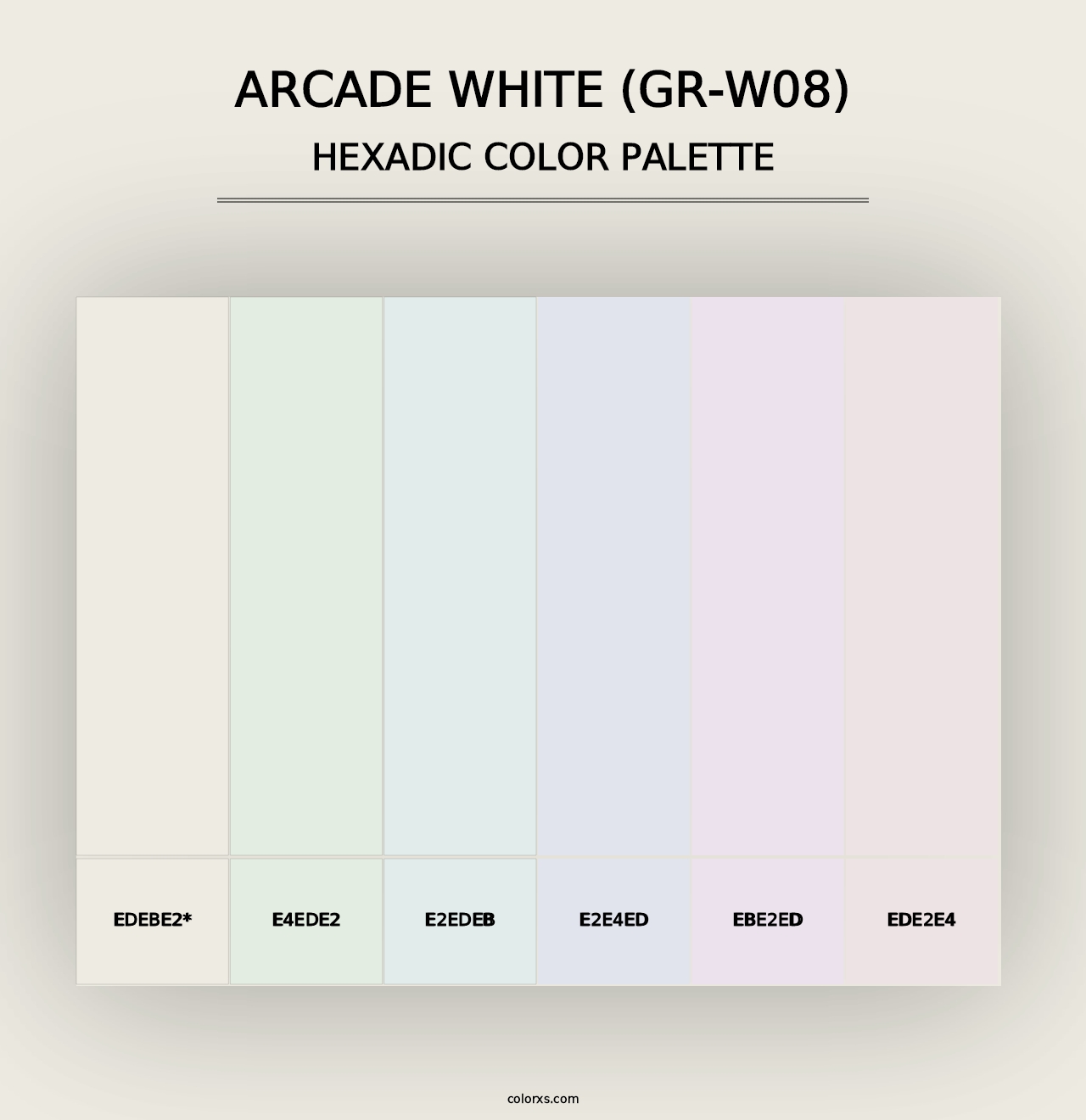 ARCADE WHITE (GR-W08)
HEXADIC COLOR PALETTE

EDEBE2*
E4EDE2
E2EDEB
E2E4ED
EBE2ED
EDE2E4

colorxs.com